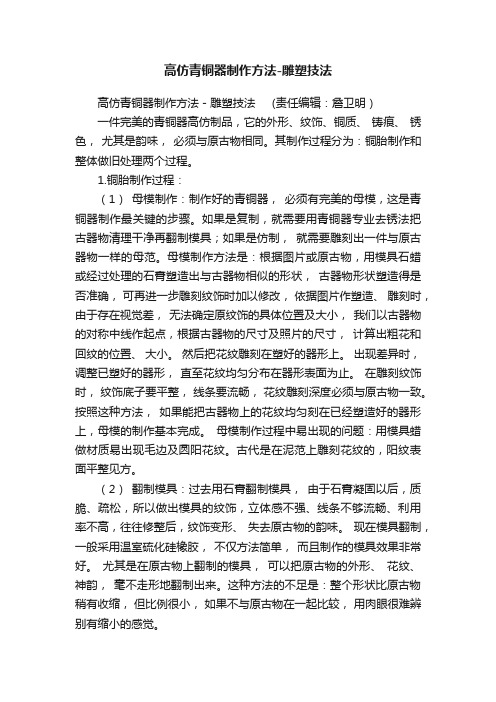 高仿青铜器制作方法-雕塑技法

高仿青铜器制作方法 - 雕塑技法 （责任编辑：詹卫明）

一件完美的青铜器高仿制品，它的外形、纹饰、铜质、铸痕、锈色，尤其是韵味，必须与原古物相同。其制作过程分为：铜胎制作和整体做旧处理两个过程。

1.铜胎制作过程：

（1） 母模制作：制作好的青铜器，必须有完美的母模，这是青铜器制作最关键的步骤。如果是复制，就需要用青铜器专业去锈法把古器物清理干净再翻制模具；如果是仿制，就需要雕刻出一件与原古器物一样的母范。母模制作方法是：根据图片或原古物，用模具石蜡或经过处理的石膏塑造出与古器物相似的形状，古器物形状塑造得是否准确，可再进一步雕刻纹饰时加以修改，依据图片作塑造、雕刻时，由于存在视觉差，无法确定原纹饰的具体位置及大小，我们以古器物的对称中线作起点，根据古器物的尺寸及照片的尺寸，计算出粗花和回纹的位置、大小。然后把花纹雕刻在塑好的器形上。出现差异时，调整已塑好的器形，直至花纹均匀分布在器形表面为止。在雕刻纹饰时，纹饰底子要平整，线条要流畅，花纹雕刻深度必须与原古物一致。按照这种方法，如果能把古器物上的花纹均匀刻在已经塑造好的器形上，母模的制作基本完成。母模制作过程中易出现的问题：用模具蜡做材质易出现毛边及圆阳花纹。古代是在泥范上雕刻花纹的，阳纹表面平整见方。

（2） 翻制模具：过去用石膏翻制模具，由于石膏凝固以后，质脆、疏松，所以做出模具的纹饰，立体感不强、线条不够流畅、利用率不高，往往修整后，纹饰变形、失去原古物的韵味。现在模具翻制，一般采用温室硫化硅橡胶，不仅方法简单，而且制作的模具效果非常好。尤其是在原古物上翻制的模具，可以把原古物的外形、花纹、神韵，毫不走形地翻制出来。这种方法的不足是：整个形状比原古物稍有收缩，但比例很小，如果不与原古物在一起比较，用肉眼很难辨别有缩小的感觉。